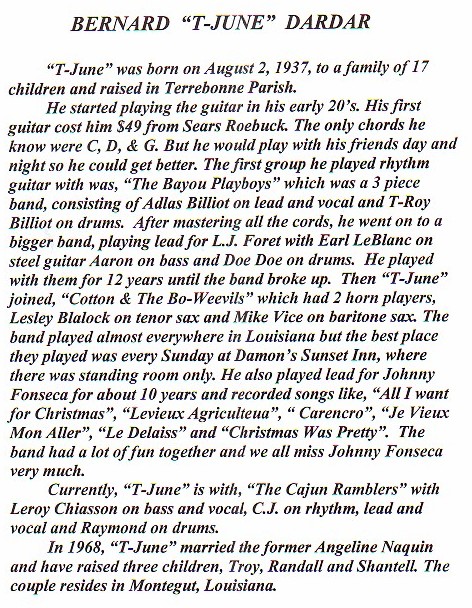 BERNARD "T-JUNE" DARDAR

"T-June" was born on August 2, 1937, to a family of 17 children and raised in Terrebonne Parish.

He started playing the guitar in his early 20's. His first guitar cost him $49 from Sears Roebuck. The only chords he know were C, D, & G. But he would play with his friends day and night so he could get better. The first group he played rhythm guitar with was, "The Bayou Playboys" which was a 3 piece band, consisting of Adlas Billiot on lead and vocal and T-Roy Billiot on drums. After mastering all the cords, he went on to a bigger band, playing lead for L.J. Foret with Earl LeBlanc on steel guitar Aaron on bass and Doe Doe on drums. He played with them for 12 years until the band broke up. Then "T-June" joined, "Cotton & The Bo-Weevils" which had 2 horn players, Lesley Blalock on tenor sax and Mike Vice on baritone sax. The band played almost everywhere in Louisiana but the best place they played was every Sunday at Damon's Sunset Inn, where there was standing room only. He also played lead for Johnny Fonseca for about 10 years and recorded songs like, "All I want for Christmas", "Levieux Agriculteua", " Carencro", "Je Vieux Mon Aller", "Le Delaiss" and "Christmas Was Pretty". The band had a lot of fun together and we all miss Johnny Fonseca very much.

Currently, "T-June" is with, "The Cajun Ramblers" with Leroy Chiasson on bass and vocal, C.J. on rhythm, lead and vocal and Raymond on drums.

In 1968, "T-June" married the former Angeline Naquin and have raised three children, Troy, Randall and Shantell. The couple resides in Montegut, Louisiana.